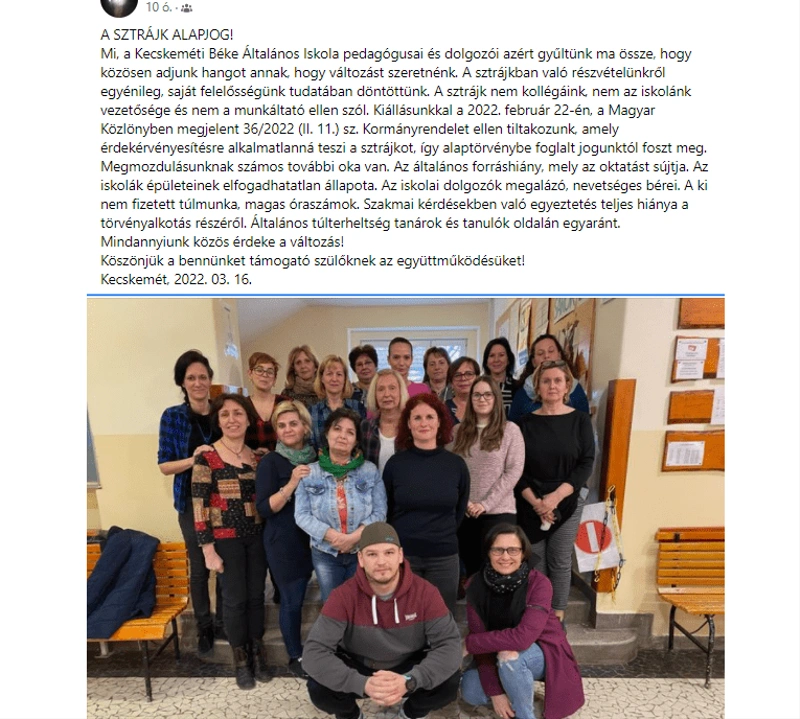 10 ó. ·

A SZTRÁJK ALAPJOG!
Mi, a Kecskeméti Béke Általános Iskola pedagógusai és dolgozói azért gyűltünk ma össze, hogy közösen adjunk hangot annak, hogy változást szeretnénk. A sztrájkban való részvételünkről egyénileg, saját felelősségünk tudatában döntöttünk. A sztrájk nem kollégáink, nem az iskolánk vezetősége és nem a munkáltató ellen szól. Kiállásunkkal a 2022. február 22-én, a Magyar Közlönyben megjelent 36/2022 (II. 11.) sz. Kormányrendelet ellen tiltakozunk, amely érdekérvényesítésre alkalmatlanná teszi a sztrájkot, így alaptörvénybe foglalt jogunktól foszt meg. Megmozdulásunknak számos további oka van. Az általános forráshiány, mely az oktatást sújtja. Az iskolák épületeinek elfogadhatatlan állapota. Az iskolai dolgozók megalázó, nevetséges bérei. A ki nem fizetett túlmunka, magas óraszámok. Szakmai kérdésekben való egyeztetés teljes hiánya a törvényalkotás részéről. Általános túlterheltség tanárok és tanulók oldalán egyaránt.
Mindannyiunk közös érdeke a változás!
Köszönjük a bennünket támogató szülőknek az együttműködésüket!
Kecskemét, 2022. 03. 16.